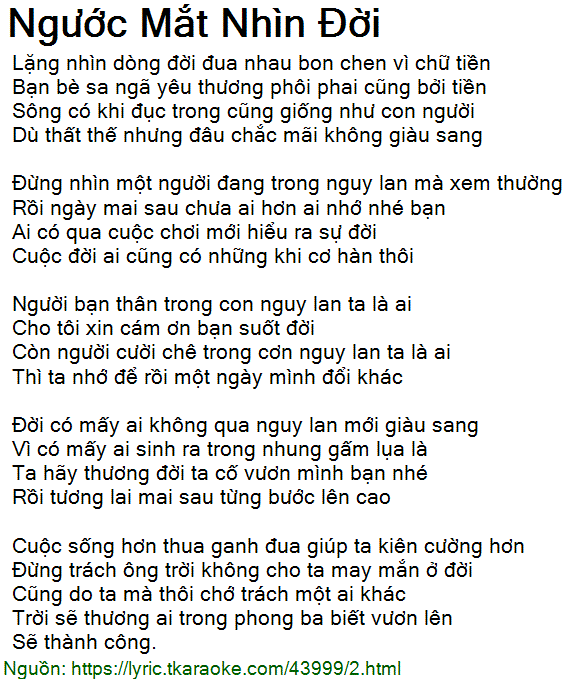 Ngước Mắt Nhìn Đời

Lặng nhìn dòng đời đua nhau bon chen vì chữ tiền
Bạn bè sa ngã yêu thương phôi phai cũng bởi tiền
Sông có khi đục trong cũng giống như con người
Dù thất thế nhưng đâu chắc mãi không giàu sang

Đừng nhìn một người đang trong nguy lan mà xem thường
Rồi ngày mai sau chưa ai hơn ai nhớ nhé bạn
Ai có qua cuộc chơi mới hiểu ra sự đời
Cuộc đời ai cũng có những khi cơ hàn thôi

Người bạn thân trong con nguy lan ta là ai
Cho tôi xin cám ơn bạn suốt đời
Còn người cười chê trong cơn nguy lan ta là ai
Thì ta nhớ để rồi một ngày mình đổi khác

Đời có mấy ai không qua nguy lan mới giàu sang
Vì có mấy ai sinh ra trong nhung gấm lụa là
Ta hãy thương đời ta cố vươn mình bạn nhé
Rồi tương lai mai sau từng bước lên cao

Cuộc sống hơn thua ganh đua giúp ta kiên cường hơn
Đừng trách ông trời không cho ta may mắn ở đời
Cũng do ta mà thôi chớ trách một ai khác
Trời sẽ thương ai trong phong ba biết vươn lên
Sẽ thành công.

Nguồn: https://lyric.tkaraoke.com/43999/2.html